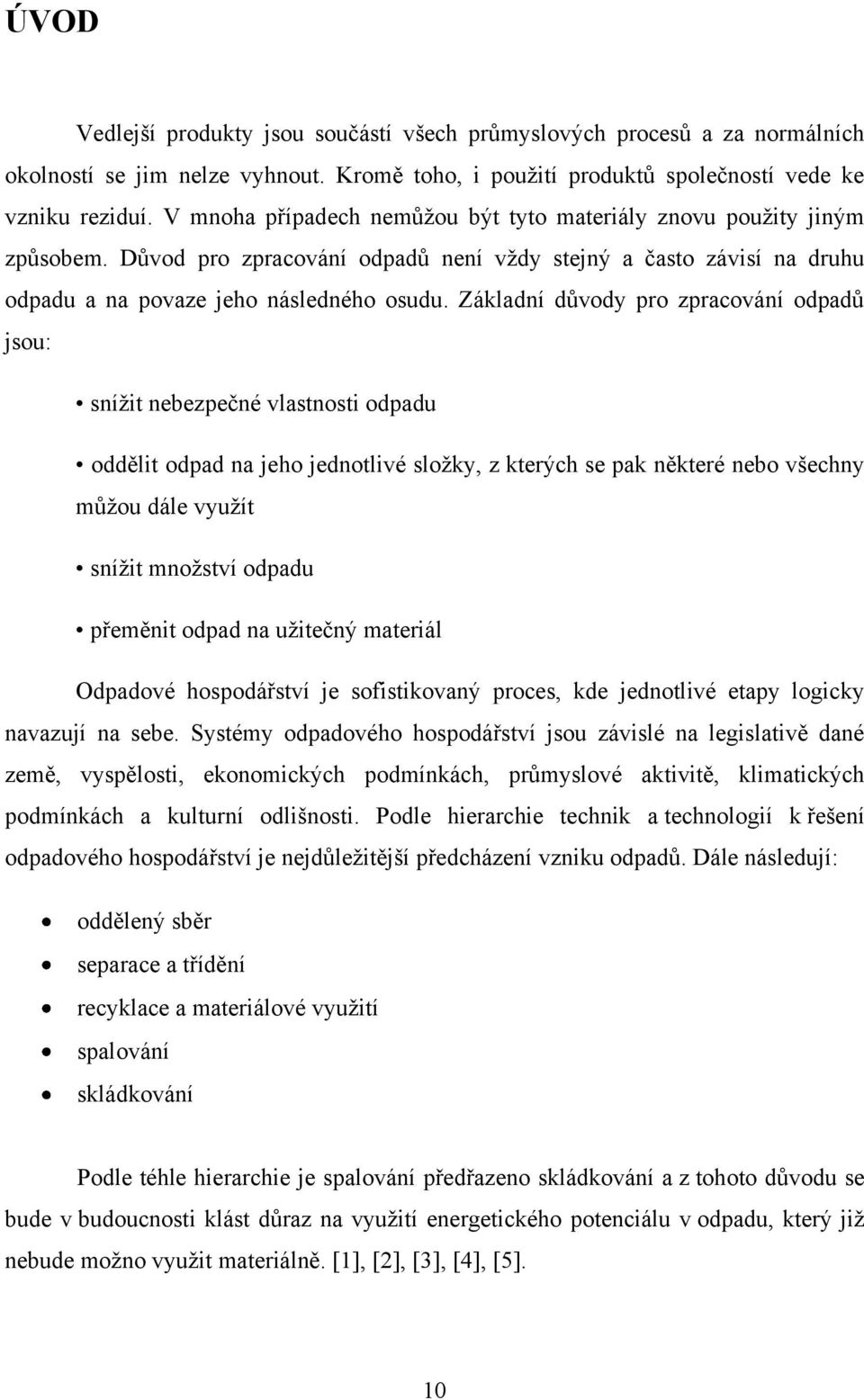 ÚVOD

Vedlejší produkty jsou součástí všech průmyslových procesů a za normálních okolností se jim nelze vyhnout. Kromě toho, i použití produktů společností vede ke vzniku reziduí. V mnoha případech nemůžou být tyto materiály znovu použity jiným způsobem. Důvod pro zpracování odpadů není vždy stejný a často závisí na druhu odpadu a na povaze jeho následného osudu. Základní důvody pro zpracování odpadů jsou:

• snížit nebezpečné vlastnosti odpadu

• oddělit odpad na jeho jednotlivé složky, z kterých se pak některé nebo všechny můžou dále využít

• snížit množství odpadu

• přeměnit odpad na užitečný materiál

Odpadové hospodářství je sofistikovaný proces, kde jednotlivé etapy logicky navazují na sebe. Systémy odpadového hospodářství jsou závislé na legislativě dané země, vyspělosti, ekonomických podmínkách, průmyslové aktivitě, klimatických podmínkách a kulturní odlišnosti. Podle hierarchie technik a technologií k řešení odpadového hospodářství je nejdůležitější předcházení vzniku odpadů. Dále následují:

• oddělený sběr
• separace a třídění
• recyklace a materiálové využití
• spalování
• skládkování

Podle téhle hierarchie je spalování předřazeno skládkování a z tohoto důvodu se bude v budoucnosti klást důraz na využití energetického potenciálu v odpadu, který již nebude možno využit materiálně. [1], [2], [3], [4], [5].

10